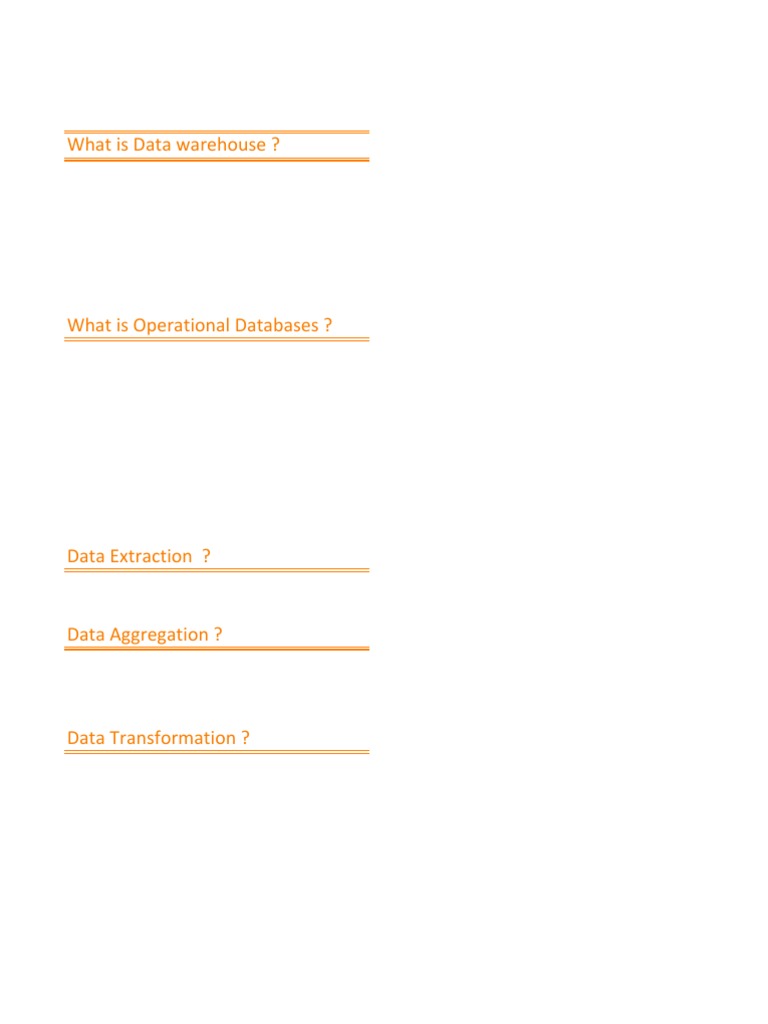 What is Data warehouse ?

What is Operational Databases ?

Data Extraction  ?

Data Aggregation ?

Data Transformation ?